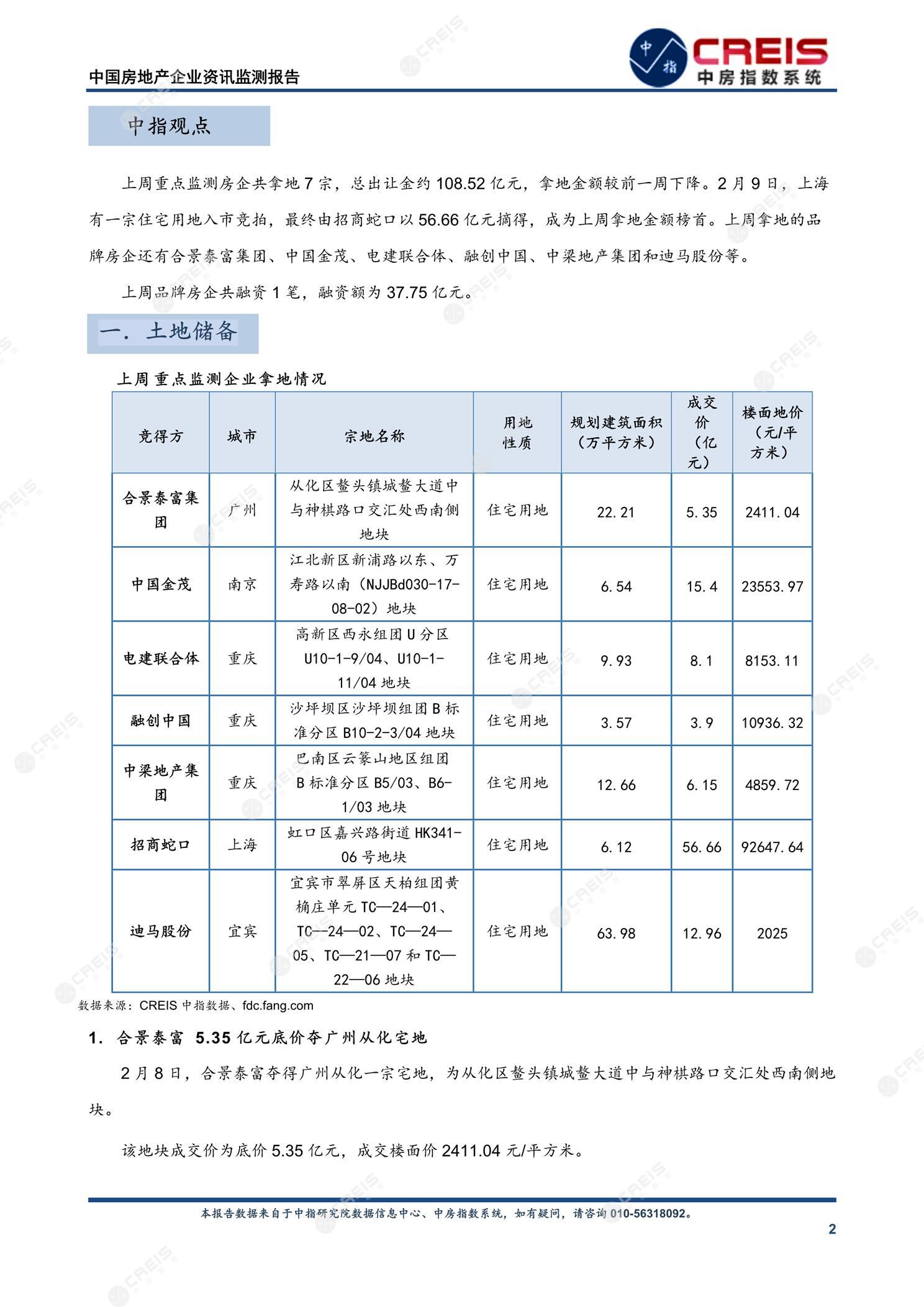 中国房地产企业资讯监测报告

中指 CREIS 中房指数系统

中指观点

上周重点监测房企共拿地 7 宗，总出让金约 108.52 亿元，拿地金额较前一周下降。2 月 9 日，上海有一宗住宅用地入市竞拍，最终由招商蛇口以 56.66 亿元摘得，成为上周拿地金额榜首。上周拿地的品牌房企还有合景泰富集团、中国金茂、电建联合体、融创中国、中梁地产集团和迪马股份等。

上周品牌房企共融资 1 笔，融资额为 37.75 亿元。

一. 土地储备

上周重点监测企业拿地情况

| 竞得方 | 城市 | 宗地名称 | 用地性质 | 规划建筑面积（万平方米） | 成交价（亿元） | 楼面地价（元/平方米） |
|---|---|---|---|---|---|---|
| 合景泰富集团 | 广州 | 从化区鳌头镇城鳌大道中与神棋路口交汇处西南侧地块 | 住宅用地 | 22.21 | 5.35 | 2411.04 |
| 中国金茂 | 南京 | 江北新区新浦路以东、万寿路以南（NJJBd030-17-08-02）地块 | 住宅用地 | 6.54 | 15.4 | 23553.97 |
| 电建联合体 | 重庆 | 高新区西永组团 U 分区 U10-1-9/04、U10-1-11/04 地块 | 住宅用地 | 9.93 | 8.1 | 8153.11 |
| 融创中国 | 重庆 | 沙坪坝区沙坪坝组团 B 标准分区 B10-2-3/04 地块 | 住宅用地 | 3.57 | 3.9 | 10936.32 |
| 中梁地产集团 | 重庆 | 巴南区云篆山地区组团 B 标准分区 B5/03、B6-1/03 地块 | 住宅用地 | 12.66 | 6.15 | 4859.72 |
| 招商蛇口 | 上海 | 虹口区嘉兴路街道 HK341-06 号地块 | 住宅用地 | 6.12 | 56.66 | 92647.64 |
| 迪马股份 | 宜宾 | 宜宾市翠屏区天柏组团黄桷庄单元 TC—24—01、TC—24—02、TC—24—05、TC—21—07 和 TC—22—06 地块 | 住宅用地 | 63.98 | 12.96 | 2025 |

数据来源：CREIS 中指数据、fdc.fang.com

1. 合景泰富 5.35 亿元底价夺广州从化宅地

2 月 8 日，合景泰富夺得广州从化一宗宅地，为从化区鳌头镇城鳌大道中与神棋路口交汇处西南侧地块。

该地块成交价为底价 5.35 亿元，成交楼面价 2411.04 元/平方米。

本报告数据来自于中指研究院数据信息中心、中房指数系统，如有疑问，请咨询 010-56318092。

2